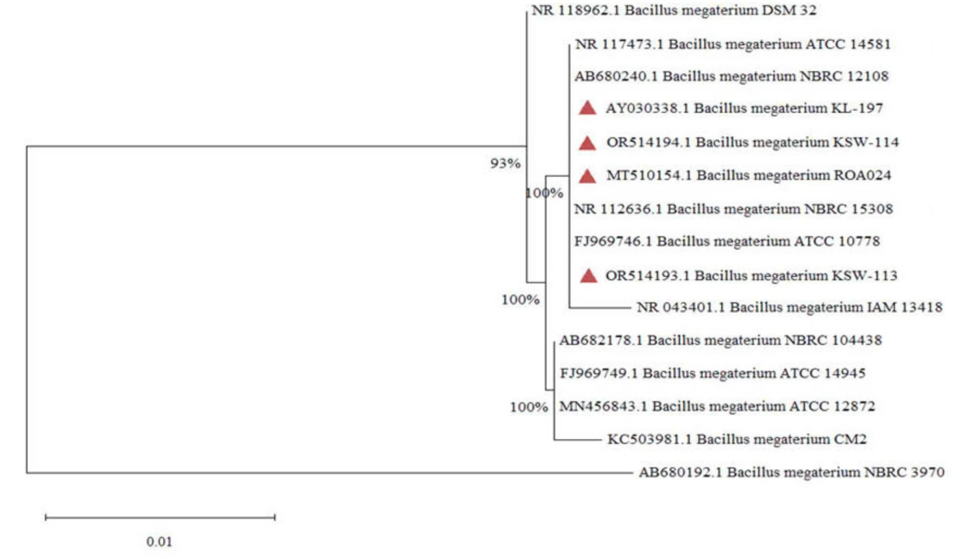 NR 118962.1 Bacillus megaterium DSM 32
NR 117473.1 Bacillus megaterium ATCC 14581
AB680240.1 Bacillus megaterium NBRC 12108
AY030338.1 Bacillus megaterium KL-197
OR514194.1 Bacillus megaterium KSW-114
93%
MT510154.1 Bacillus megaterium ROA024
100%
NR 112636.1 Bacillus megaterium NBRC 15308
FJ969746.1 Bacillus megaterium ATCC 10778
OR514193.1 Bacillus megaterium KSW-113
100%
NR 043401.1 Bacillus megaterium IAM 13418
AB682178.1 Bacillus megaterium NBRC 104438
FJ969749.1 Bacillus megaterium ATCC 14945
100%
MN456843.1 Bacillus megaterium ATCC 12872
KC503981.1 Bacillus megaterium CM2
AB680192.1 Bacillus megaterium NBRC 3970
0.01